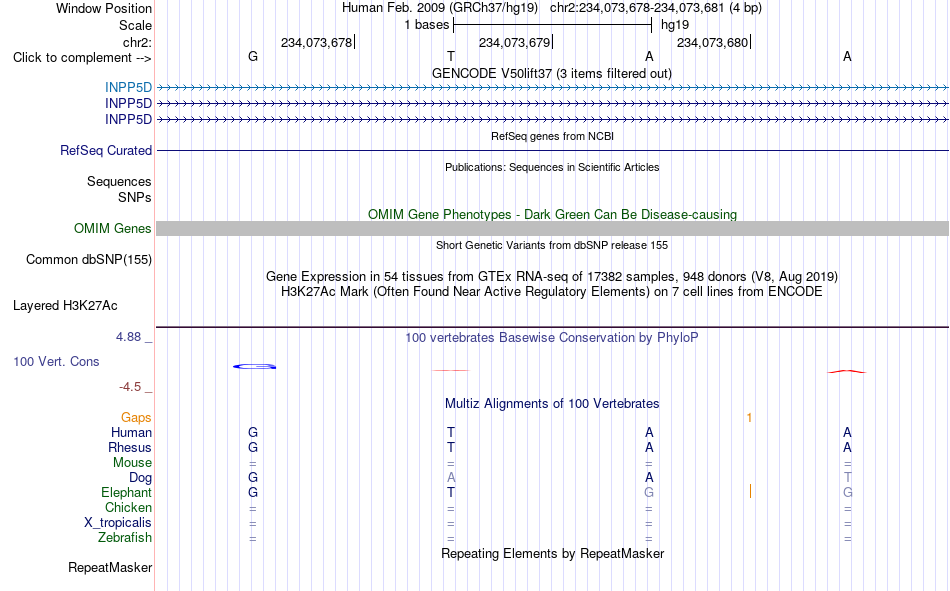 Window Position Human Feb. 2009 (GRCh37/hg19) chr2:234,073,678-234,073,681 (4 bp)
Scale 1 bases hg19
chr2: 234,073,678 234,073,679 234,073,680
Click to complement --> G T A A
GENCODE V50lift37 (3 items filtered out)
INPP5D
INPP5D
INPP5D
RefSeq genes from NCBI
RefSeq Curated
Publications: Sequences in Scientific Articles
Sequences
SNPs
OMIM Gene Phenotypes - Dark Green Can Be Disease-causing
OMIM Genes
Short Genetic Variants from dbSNP release 155
Common dbSNP(155)
Gene Expression in 54 tissues from GTEx RNA-seq of 17382 samples, 948 donors (V8, Aug 2019)
H3K27Ac Mark (Often Found Near Active Regulatory Elements) on 7 cell lines from ENCODE
Layered H3K27Ac
4.88 _ 100 vertebrates Basewise Conservation by PhyloP
100 Vert. Cons
-4.5 _
Multiz Alignments of 100 Vertebrates
Gaps 1
Human G T A A
Rhesus G T A A
Mouse = = = =
Dog G A A T
Elephant G T G G
Chicken = = = =
X_tropicalis = = = =
Zebrafish = = = =
Repeating Elements by RepeatMasker
RepeatMasker